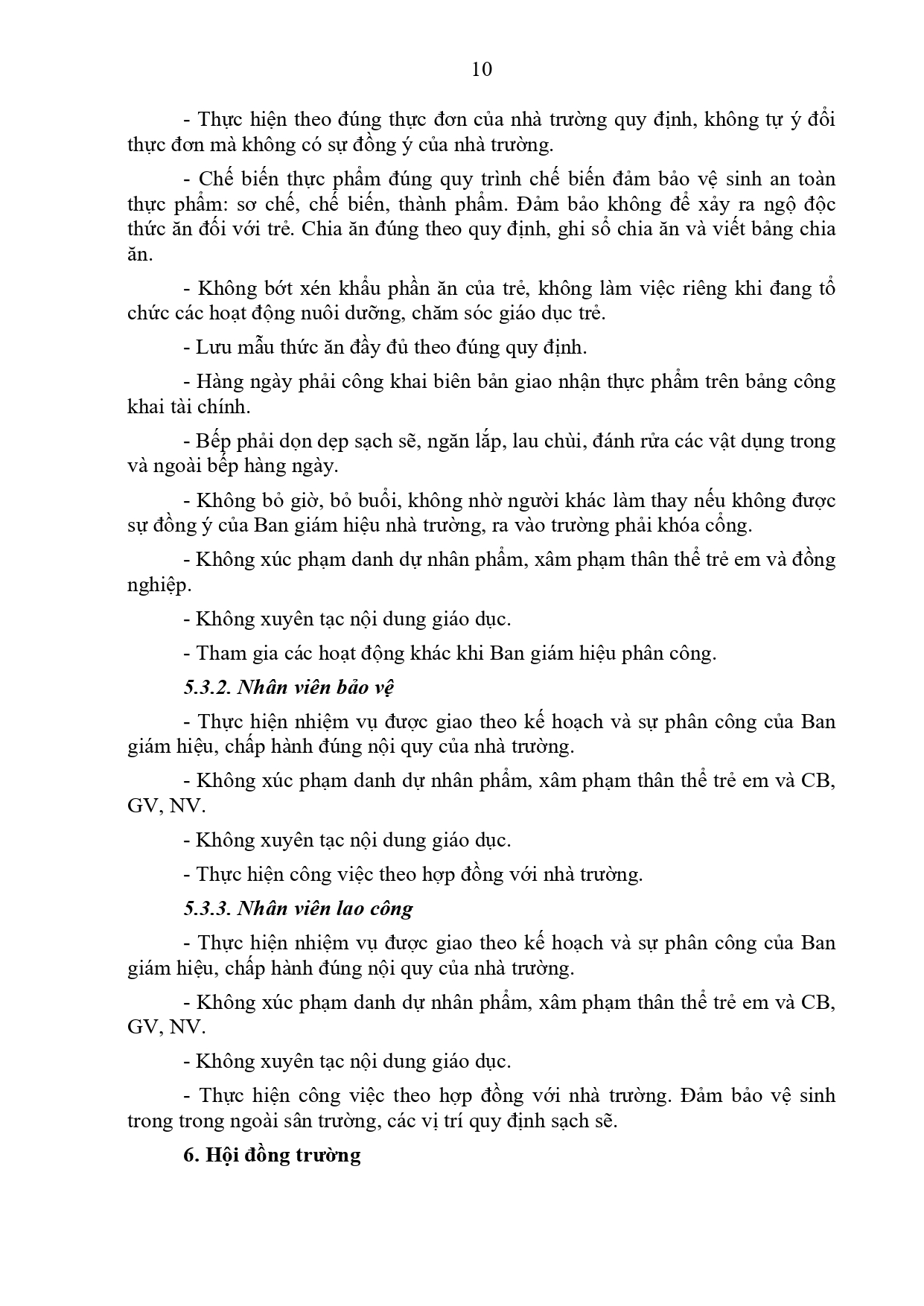 10

- Thực hiện theo đúng thực đơn của nhà trường quy định, không tự ý đổi thực đơn mà không có sự đồng ý của nhà trường.

- Chế biến thực phẩm đúng quy trình chế biến đảm bảo vệ sinh an toàn thực phẩm: sơ chế, chế biến, thành phẩm. Đảm bảo không để xảy ra ngộ độc thức ăn đối với trẻ. Chia ăn đúng theo quy định, ghi sổ chia ăn và viết bảng chia ăn.

- Không bớt xén khẩu phần ăn của trẻ, không làm việc riêng khi đang tổ chức các hoạt động nuôi dưỡng, chăm sóc giáo dục trẻ.

- Lưu mẫu thức ăn đầy đủ theo đúng quy định.

- Hàng ngày phải công khai biên bản giao nhận thực phẩm trên bảng công khai tài chính.

- Bếp phải dọn dẹp sạch sẽ, ngăn lắp, lau chùi, đánh rửa các vật dụng trong và ngoài bếp hàng ngày.

- Không bỏ giờ, bỏ buổi, không nhờ người khác làm thay nếu không được sự đồng ý của Ban giám hiệu nhà trường, ra vào trường phải khóa cổng.

- Không xúc phạm danh dự nhân phẩm, xâm phạm thân thể trẻ em và đồng nghiệp.

- Không xuyên tạc nội dung giáo dục.

- Tham gia các hoạt động khác khi Ban giám hiệu phân công.

5.3.2. Nhân viên bảo vệ

- Thực hiện nhiệm vụ được giao theo kế hoạch và sự phân công của Ban giám hiệu, chấp hành đúng nội quy của nhà trường.

- Không xúc phạm danh dự nhân phẩm, xâm phạm thân thể trẻ em và CB, GV, NV.

- Không xuyên tạc nội dung giáo dục.

- Thực hiện công việc theo hợp đồng với nhà trường.

5.3.3. Nhân viên lao công

- Thực hiện nhiệm vụ được giao theo kế hoạch và sự phân công của Ban giám hiệu, chấp hành đúng nội quy của nhà trường.

- Không xúc phạm danh dự nhân phẩm, xâm phạm thân thể trẻ em và CB, GV, NV.

- Không xuyên tạc nội dung giáo dục.

- Thực hiện công việc theo hợp đồng với nhà trường. Đảm bảo vệ sinh trong trong ngoài sân trường, các vị trí quy định sạch sẽ.

6. Hội đồng trường